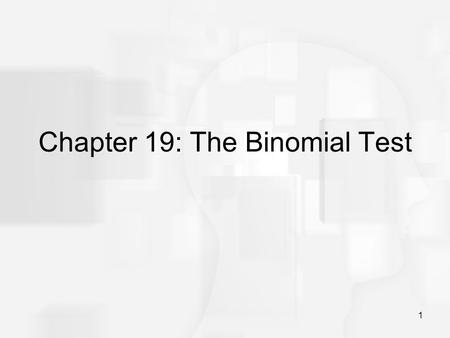 Chapter 19: The Binomial Test

1